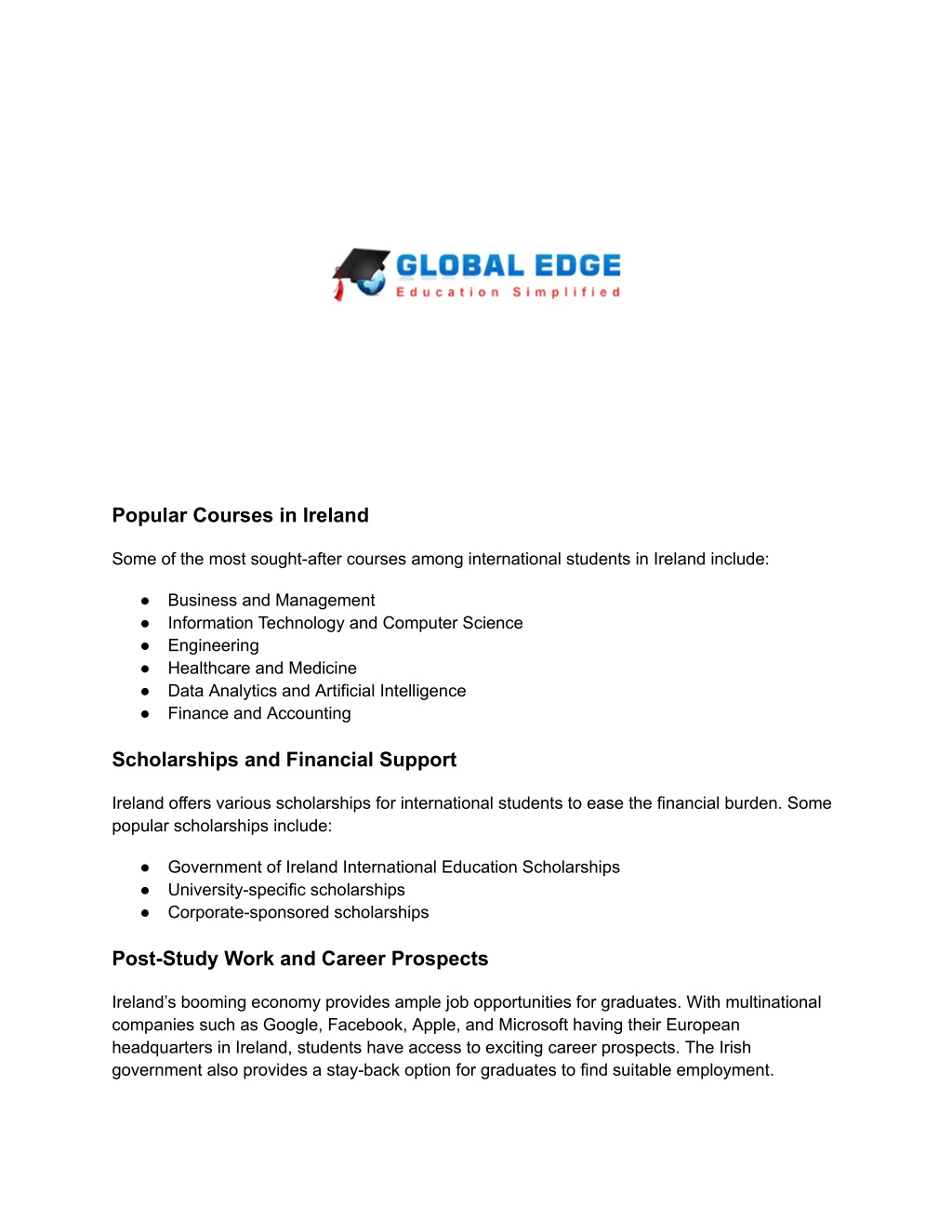 GLOBAL EDGE
Education Simplified

Popular Courses in Ireland

Some of the most sought-after courses among international students in Ireland include:

● Business and Management
● Information Technology and Computer Science
● Engineering
● Healthcare and Medicine
● Data Analytics and Artificial Intelligence
● Finance and Accounting

Scholarships and Financial Support

Ireland offers various scholarships for international students to ease the financial burden. Some popular scholarships include:

● Government of Ireland International Education Scholarships
● University-specific scholarships
● Corporate-sponsored scholarships

Post-Study Work and Career Prospects

Ireland's booming economy provides ample job opportunities for graduates. With multinational companies such as Google, Facebook, Apple, and Microsoft having their European headquarters in Ireland, students have access to exciting career prospects. The Irish government also provides a stay-back option for graduates to find suitable employment.